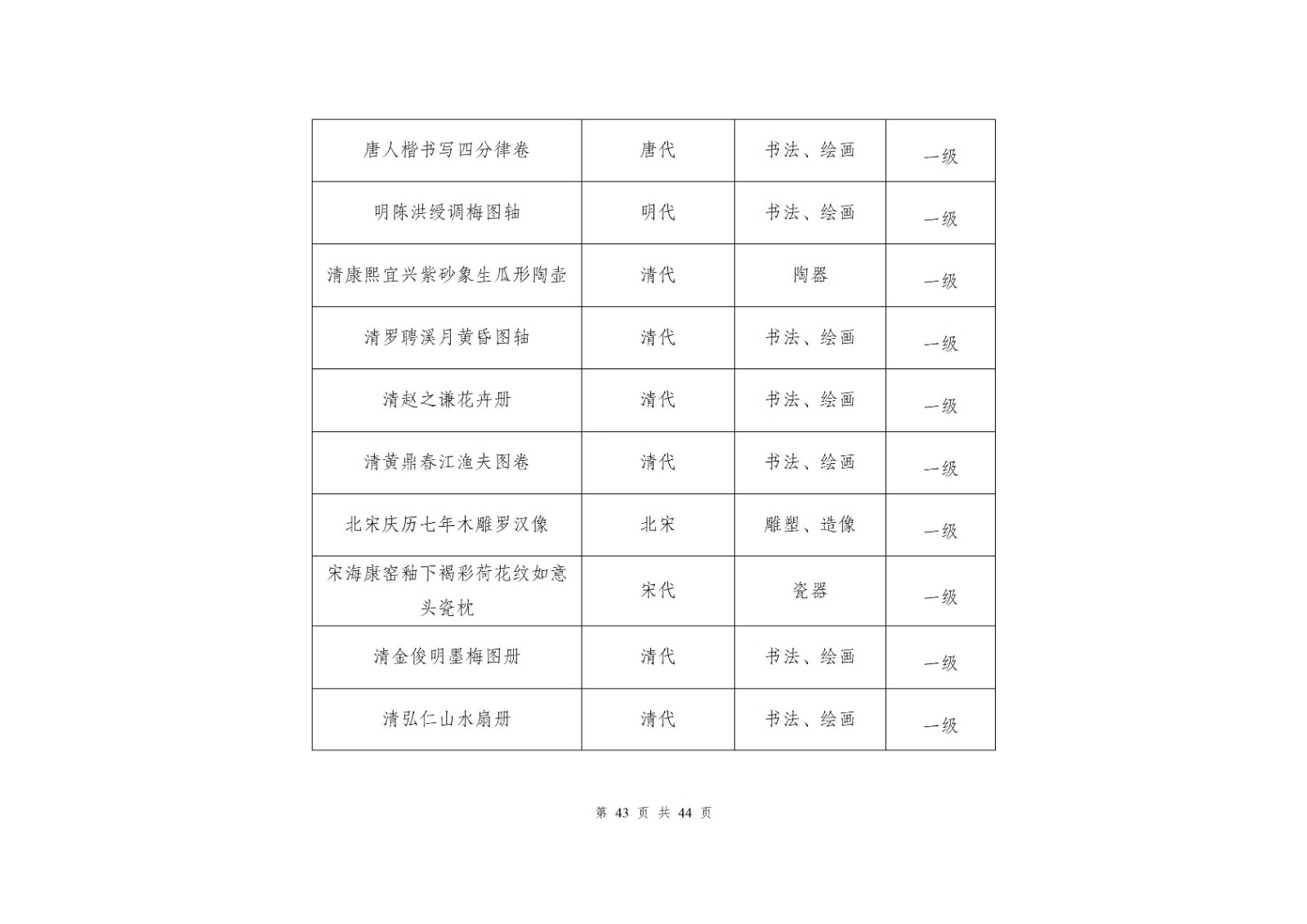 | 唐人楷书写四分律卷 | 唐代 | 书法、绘画 | 一级 |
|---|---|---|---|
| 明陈洪绶调梅图轴 | 明代 | 书法、绘画 | 一级 |
| 清康熙宜兴紫砂象生瓜形陶壶 | 清代 | 陶器 | 一级 |
| 清罗聘溪月黄昏图轴 | 清代 | 书法、绘画 | 一级 |
| 清赵之谦花卉册 | 清代 | 书法、绘画 | 一级 |
| 清黄鼎春江渔夫图卷 | 清代 | 书法、绘画 | 一级 |
| 北宋庆历七年木雕罗汉像 | 北宋 | 雕塑、造像 | 一级 |
| 宋海康窑釉下褐彩荷花纹如意头瓷枕 | 宋代 | 瓷器 | 一级 |
| 清金俊明墨梅图册 | 清代 | 书法、绘画 | 一级 |
| 清弘仁山水扇册 | 清代 | 书法、绘画 | 一级 |

第43页 共44页